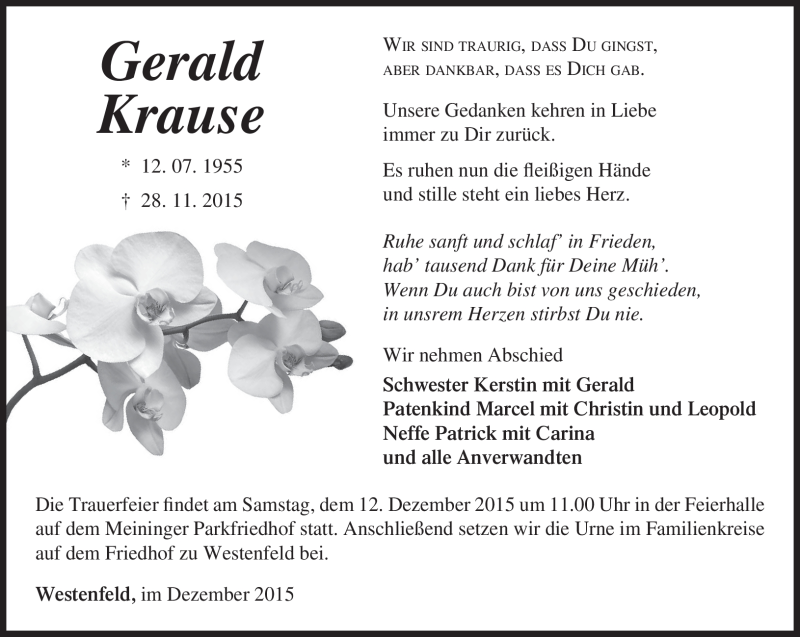 Gerald Krause

* 12. 07. 1955

† 28. 11. 2015

Wir sind traurig, dass Du gingst, aber dankbar, dass es Dich gab.

Unsere Gedanken kehren in Liebe immer zu Dir zurück.

Es ruhen nun die fleißigen Hände und stille steht ein liebes Herz.

Ruhe sanft und schlaf' in Frieden, hab' tausend Dank für Deine Müh'. Wenn Du auch bist von uns geschieden, in unsrem Herzen stirbst Du nie.

Wir nehmen Abschied

Schwester Kerstin mit Gerald
Patenkind Marcel mit Christin und Leopold
Neffe Patrick mit Carina
und alle Anverwandten

Die Trauerfeier findet am Samstag, dem 12. Dezember 2015 um 11.00 Uhr in der Feierhalle auf dem Meininger Parkfriedhof statt. Anschließend setzen wir die Urne im Familienkreise auf dem Friedhof zu Westenfeld bei.

Westenfeld, im Dezember 2015